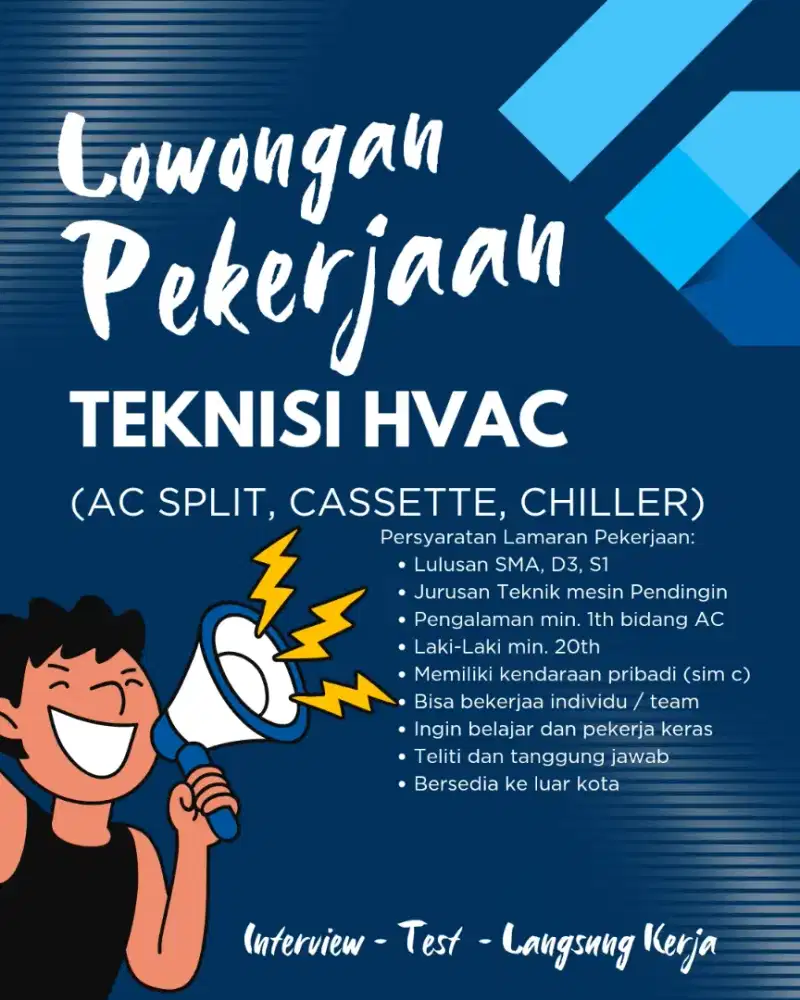 Lowongan Pekerjaan

TEKNISI HVAC

(AC SPLIT, CASSETTE, CHILLER)

Persyaratan Lamaran Pekerjaan:
- Lulusan SMA, D3, S1
- Jurusan Teknik mesin Pendingin
- Pengalaman min. 1th bidang AC
- Laki-Laki min. 20th
- Memiliki kendaraan pribadi (sim c)
- Bisa bekerjaa individu / team
- Ingin belajar dan pekerja keras
- Teliti dan tanggung jawab
- Bersedia ke luar kota

Interview - Test - Langsung Kerja